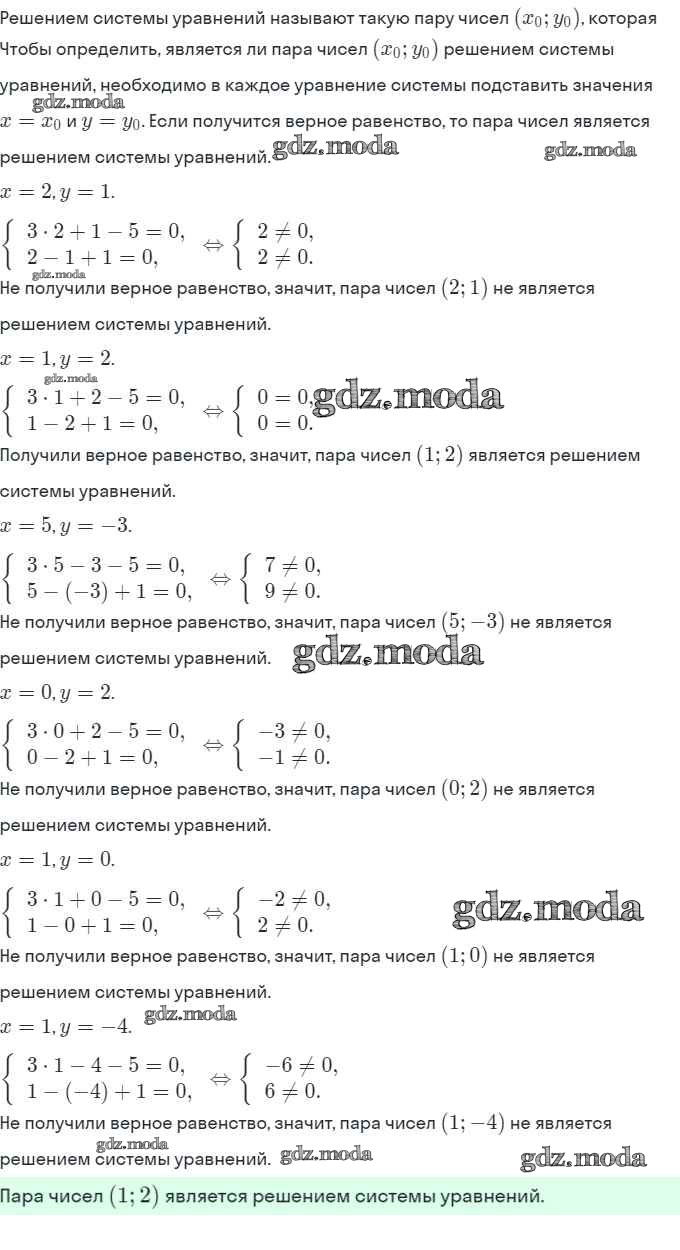 Решением системы уравнений называют такую пару чисел $(x_0; y_0)$, которая
Чтобы определить, является ли пара чисел $(x_0; y_0)$ решением системы уравнений, необходимо в каждое уравнение системы подставить значения $x = x_0$ и $y = y_0$. Если получится верное равенство, то пара чисел является решением системы уравнений.

gdz.moda gdz.moda gdz.moda

$x = 2, y = 1.$

$\begin{cases} 3 \cdot 2 + 1 - 5 = 0, \\ 2 - 1 + 1 = 0, \end{cases} \Leftrightarrow \begin{cases} 2 \neq 0, \\ 2 \neq 0. \end{cases}$

gdz.moda

Не получили верное равенство, значит, пара чисел $(2; 1)$ не является решением системы уравнений.

$x = 1, y = 2.$

gdz.moda

$\begin{cases} 3 \cdot 1 + 2 - 5 = 0, \\ 1 - 2 + 1 = 0, \end{cases} \Leftrightarrow \begin{cases} 0 = 0, \\ 0 = 0. \end{cases}$

gdz.moda

Получили верное равенство, значит, пара чисел $(1; 2)$ является решением системы уравнений.

$x = 5, y = -3.$

$\begin{cases} 3 \cdot 5 - 3 - 5 = 0, \\ 5 - (-3) + 1 = 0, \end{cases} \Leftrightarrow \begin{cases} 7 \neq 0, \\ 9 \neq 0. \end{cases}$

Не получили верное равенство, значит, пара чисел $(5; -3)$ не является решением системы уравнений. gdz.moda

$x = 0, y = 2.$

$\begin{cases} 3 \cdot 0 + 2 - 5 = 0, \\ 0 - 2 + 1 = 0, \end{cases} \Leftrightarrow \begin{cases} -3 \neq 0, \\ -1 \neq 0. \end{cases}$

Не получили верное равенство, значит, пара чисел $(0; 2)$ не является решением системы уравнений.

$x = 1, y = 0.$

$\begin{cases} 3 \cdot 1 + 0 - 5 = 0, \\ 1 - 0 + 1 = 0, \end{cases} \Leftrightarrow \begin{cases} -2 \neq 0, \\ 2 \neq 0. \end{cases}$

gdz.moda

Не получили верное равенство, значит, пара чисел $(1; 0)$ не является решением системы уравнений.

$x = 1, y = -4.$ gdz.moda

$\begin{cases} 3 \cdot 1 - 4 - 5 = 0, \\ 1 - (-4) + 1 = 0, \end{cases} \Leftrightarrow \begin{cases} -6 \neq 0, \\ 6 \neq 0. \end{cases}$

Не получили верное равенство, значит, пара чисел $(1; -4)$ не является решением системы уравнений. gdz.moda gdz.moda gdz.moda

Пара чисел $(1; 2)$ является решением системы уравнений.